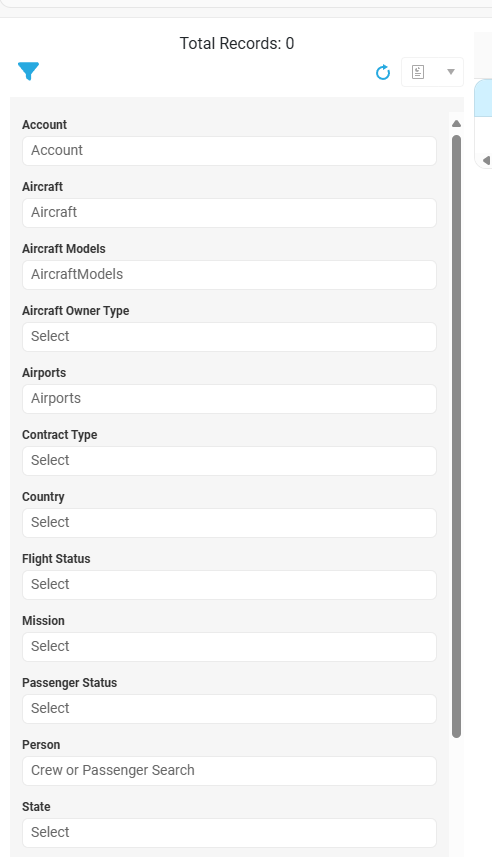 Total Records: 0

Account
Account

Aircraft
Aircraft

Aircraft Models
AircraftModels

Aircraft Owner Type
Select

Airports
Airports

Contract Type
Select

Country
Select

Flight Status
Select

Mission
Select

Passenger Status
Select

Person
Crew or Passenger Search

State
Select